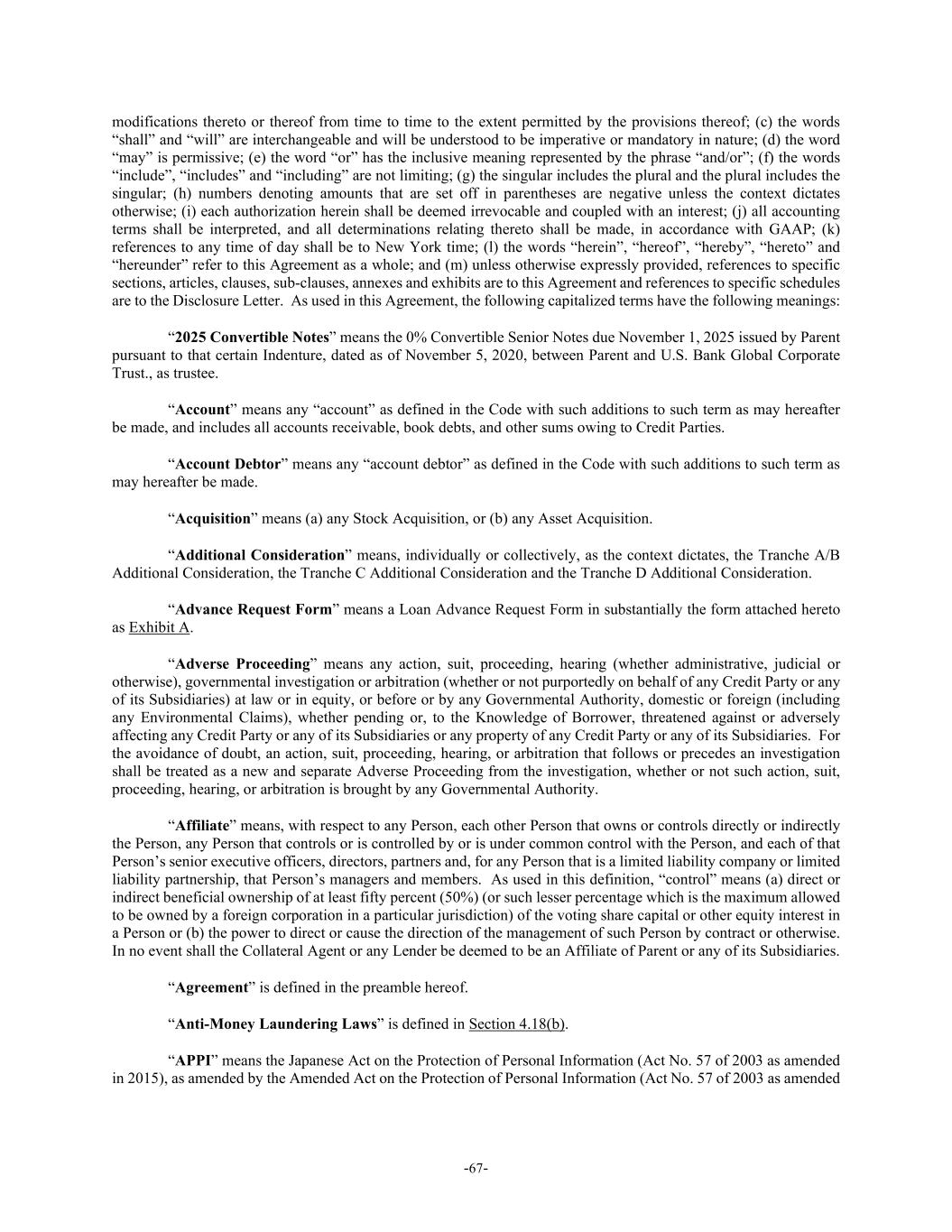 modifications thereto or thereof from time to time to the extent permitted by the provisions thereof; (c) the words “shall” and “will” are interchangeable and will be understood to be imperative or mandatory in nature; (d) the word “may” is permissive; (e) the word “or” has the inclusive meaning represented by the phrase “and/or”; (f) the words “include”, “includes” and “including” are not limiting; (g) the singular includes the plural and the plural includes the singular; (h) numbers denoting amounts that are set off in parentheses are negative unless the context dictates otherwise; (i) each authorization herein shall be deemed irrevocable and coupled with an interest; (j) all accounting terms shall be interpreted, and all determinations relating thereto shall be made, in accordance with GAAP; (k) references to any time of day shall be to New York time; (l) the words “herein”, “hereof”, “hereby”, “hereto” and “hereunder” refer to this Agreement as a whole; and (m) unless otherwise expressly provided, references to specific sections, articles, clauses, sub-clauses, annexes and exhibits are to this Agreement and references to specific schedules are to the Disclosure Letter. As used in this Agreement, the following capitalized terms have the following meanings:

“2025 Convertible Notes” means the 0% Convertible Senior Notes due November 1, 2025 issued by Parent pursuant to that certain Indenture, dated as of November 5, 2020, between Parent and U.S. Bank Global Corporate Trust., as trustee.

“Account” means any “account” as defined in the Code with such additions to such term as may hereafter be made, and includes all accounts receivable, book debts, and other sums owing to Credit Parties.

“Account Debtor” means any “account debtor” as defined in the Code with such additions to such term as may hereafter be made.

“Acquisition” means (a) any Stock Acquisition, or (b) any Asset Acquisition.

“Additional Consideration” means, individually or collectively, as the context dictates, the Tranche A/B Additional Consideration, the Tranche C Additional Consideration and the Tranche D Additional Consideration.

“Advance Request Form” means a Loan Advance Request Form in substantially the form attached hereto as Exhibit A.

“Adverse Proceeding” means any action, suit, proceeding, hearing (whether administrative, judicial or otherwise), governmental investigation or arbitration (whether or not purportedly on behalf of any Credit Party or any of its Subsidiaries) at law or in equity, or before or by any Governmental Authority, domestic or foreign (including any Environmental Claims), whether pending or, to the Knowledge of Borrower, threatened against or adversely affecting any Credit Party or any of its Subsidiaries or any property of any Credit Party or any of its Subsidiaries. For the avoidance of doubt, an action, suit, proceeding, hearing, or arbitration that follows or precedes an investigation shall be treated as a new and separate Adverse Proceeding from the investigation, whether or not such action, suit, proceeding, hearing, or arbitration is brought by any Governmental Authority.

“Affiliate” means, with respect to any Person, each other Person that owns or controls directly or indirectly the Person, any Person that controls or is controlled by or is under common control with the Person, and each of that Person’s senior executive officers, directors, partners and, for any Person that is a limited liability company or limited liability partnership, that Person’s managers and members. As used in this definition, “control” means (a) direct or indirect beneficial ownership of at least fifty percent (50%) (or such lesser percentage which is the maximum allowed to be owned by a foreign corporation in a particular jurisdiction) of the voting share capital or other equity interest in a Person or (b) the power to direct or cause the direction of the management of such Person by contract or otherwise. In no event shall the Collateral Agent or any Lender be deemed to be an Affiliate of Parent or any of its Subsidiaries.

“Agreement” is defined in the preamble hereof.

“Anti-Money Laundering Laws” is defined in Section 4.18(b).

“APPI” means the Japanese Act on the Protection of Personal Information (Act No. 57 of 2003 as amended in 2015), as amended by the Amended Act on the Protection of Personal Information (Act No. 57 of 2003 as amended

-67-